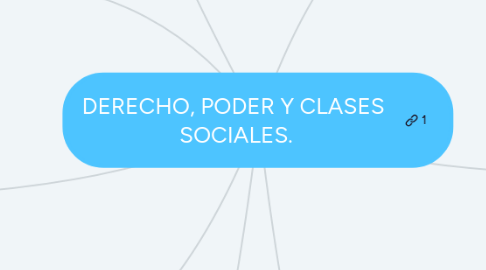 DERECHO, PODER Y CLASES SOCIALES.

1